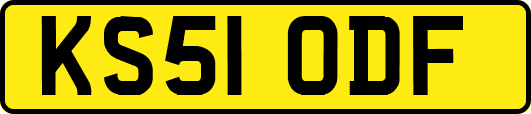 KS51 ODF